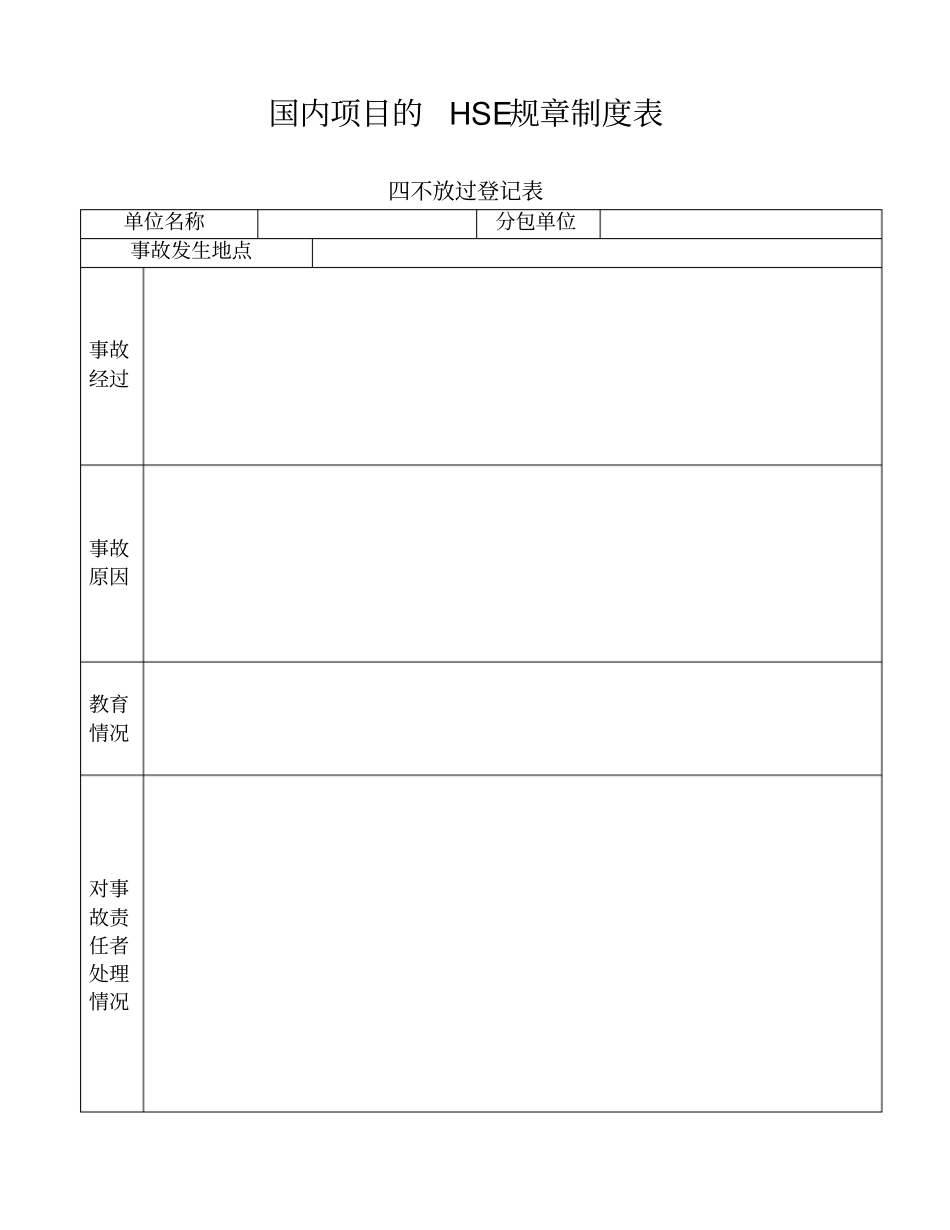 国内项目的 HSE规章制度表

四不放过登记表

| 单位名称 | | 分包单位 | |
|---|---|---|---|
| 事故发生地点 | | | |
| 事故经过 | | | |
| 事故原因 | | | |
| 教育情况 | | | |
| 对事故责任者处理情况 | | | |